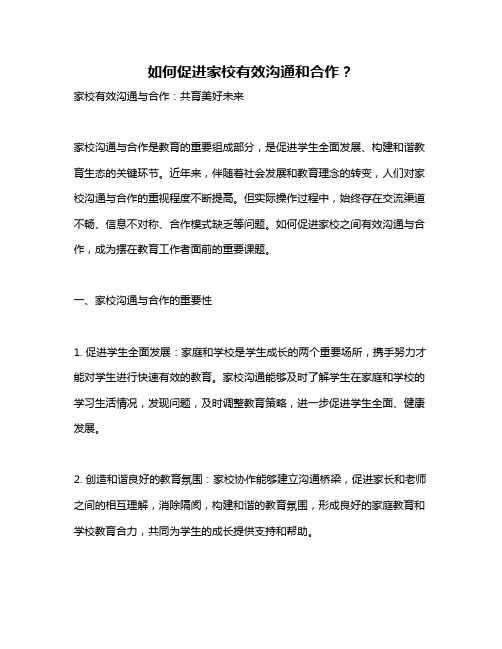 如何促进家校有效沟通和合作？

家校有效沟通与合作：共育美好未来

家校沟通与合作是教育的重要组成部分，是促进学生全面发展、构建和谐教育生态的关键环节。近年来，伴随着社会发展和教育理念的转变，人们对家校沟通与合作的重视程度不断提高。但实际操作过程中，始终存在交流渠道不畅、信息不对称、合作模式缺乏等问题。如何促进家校之间有效沟通与合作，成为摆在教育工作者面前的重要课题。

一、家校沟通与合作的重要性

1. 促进学生全面发展：家庭和学校是学生成长的两个重要场所，携手努力才能对学生进行快速有效的教育。家校沟通能够及时了解学生在家庭和学校的学习生活情况，发现问题，及时调整教育策略，进一步促进学生全面、健康发展。

2. 创造和谐良好的教育氛围：家校协作能够建立沟通桥梁，促进家长和老师之间的相互理解，消除隔阂，构建和谐的教育氛围，形成良好的家庭教育和学校教育合力，共同为学生的成长提供支持和帮助。